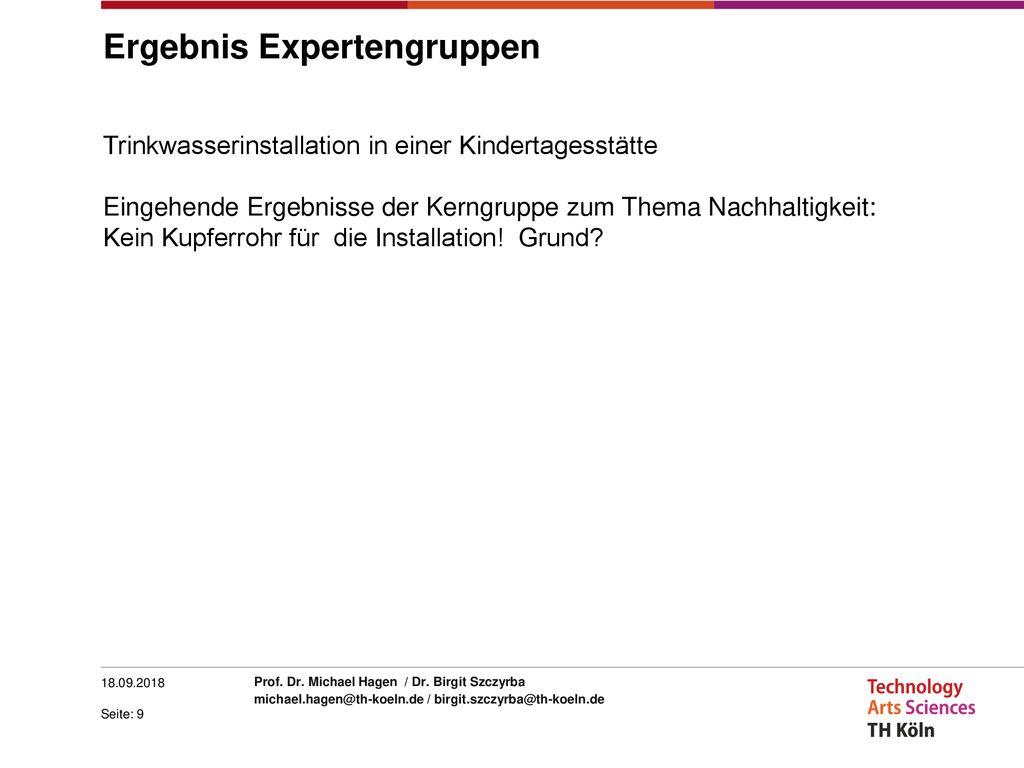 Ergebnis Expertengruppen

Trinkwasserinstallation in einer Kindertagesstätte

Eingehende Ergebnisse der Kerngruppe zum Thema Nachhaltigkeit:
Kein Kupferrohr für die Installation! Grund?

18.09.2018

Seite: 9

Prof. Dr. Michael Hagen / Dr. Birgit Szczyrba
michael.hagen@th-koeln.de / birgit.szczyrba@th-koeln.de

Technology
Arts Sciences
TH Köln